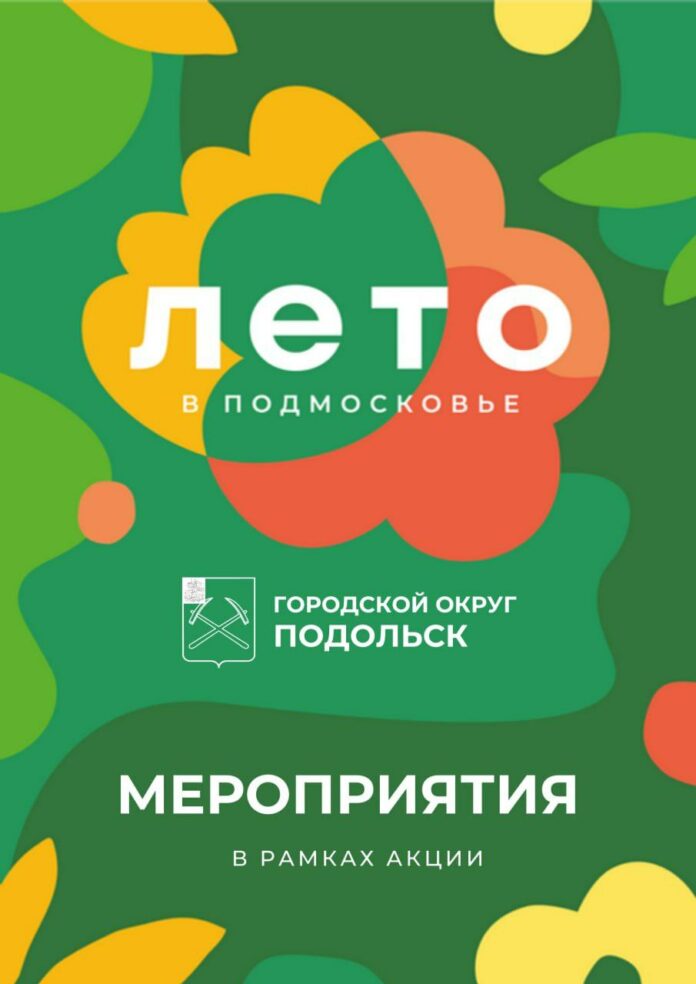 ЛЕТО
В ПОДМОСКОВЬЕ

ГОРОДСКОЙ ОКРУГ
ПОДОЛЬСК

МЕРОПРИЯТИЯ
В РАМКАХ АКЦИИ